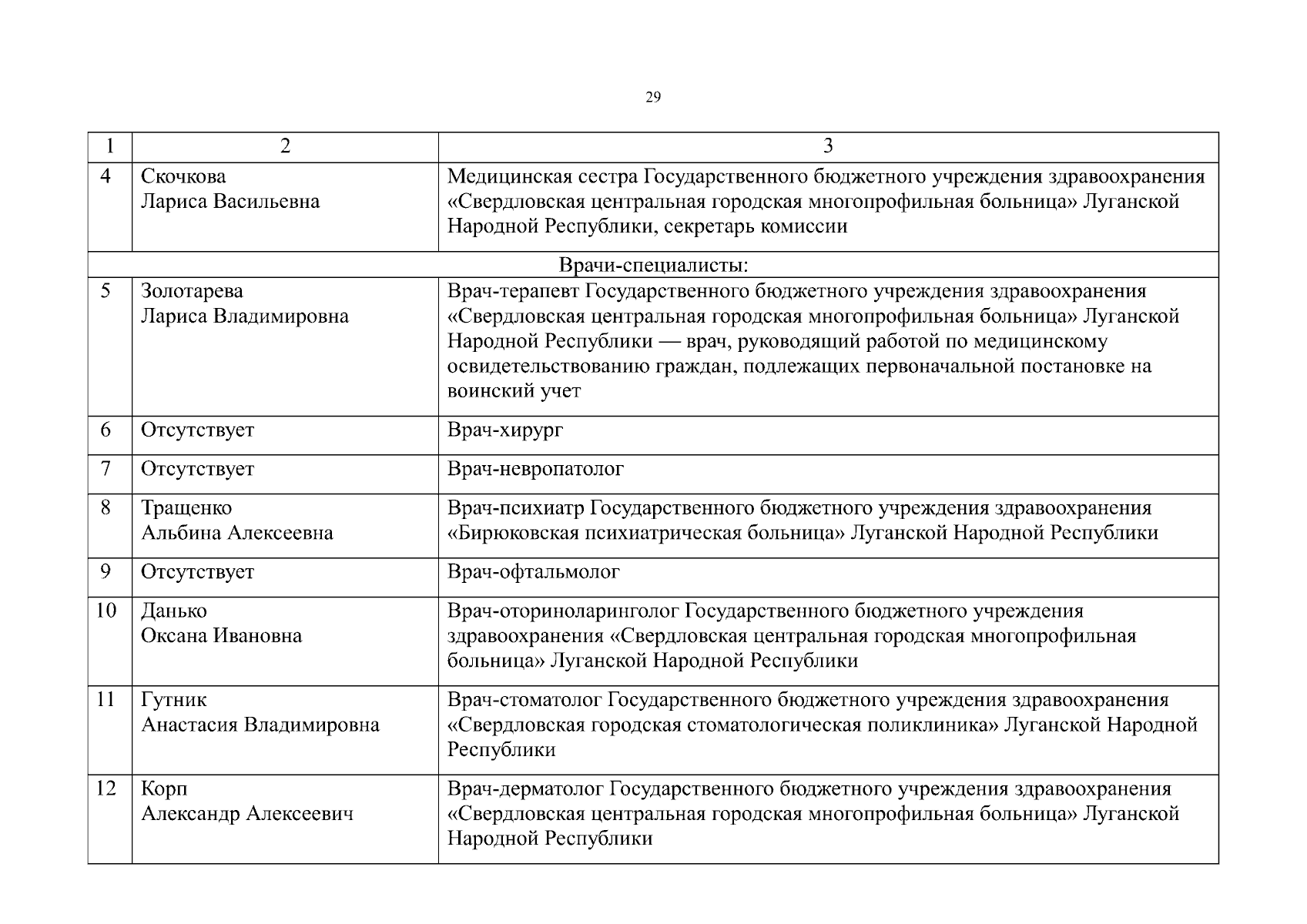 29

| 1 | 2 | 3 |
|---|---|---|
| 4 | Скочкова Лариса Васильевна | Медицинская сестра Государственного бюджетного учреждения здравоохранения «Свердловская центральная городская многопрофильная больница» Луганской Народной Республики, секретарь комиссии |
| Врачи-специалисты: | | |
| 5 | Золотарева Лариса Владимировна | Врач-терапевт Государственного бюджетного учреждения здравоохранения «Свердловская центральная городская многопрофильная больница» Луганской Народной Республики — врач, руководящий работой по медицинскому освидетельствованию граждан, подлежащих первоначальной постановке на воинский учет |
| 6 | Отсутствует | Врач-хирург |
| 7 | Отсутствует | Врач-невропатолог |
| 8 | Тращенко Альбина Алексеевна | Врач-психиатр Государственного бюджетного учреждения здравоохранения «Бирюковская психиатрическая больница» Луганской Народной Республики |
| 9 | Отсутствует | Врач-офтальмолог |
| 10 | Данько Оксана Ивановна | Врач-оториноларинголог Государственного бюджетного учреждения здравоохранения «Свердловская центральная городская многопрофильная больница» Луганской Народной Республики |
| 11 | Гутник Анастасия Владимировна | Врач-стоматолог Государственного бюджетного учреждения здравоохранения «Свердловская городская стоматологическая поликлиника» Луганской Народной Республики |
| 12 | Корп Александр Алексеевич | Врач-дерматолог Государственного бюджетного учреждения здравоохранения «Свердловская центральная городская многопрофильная больница» Луганской Народной Республики |